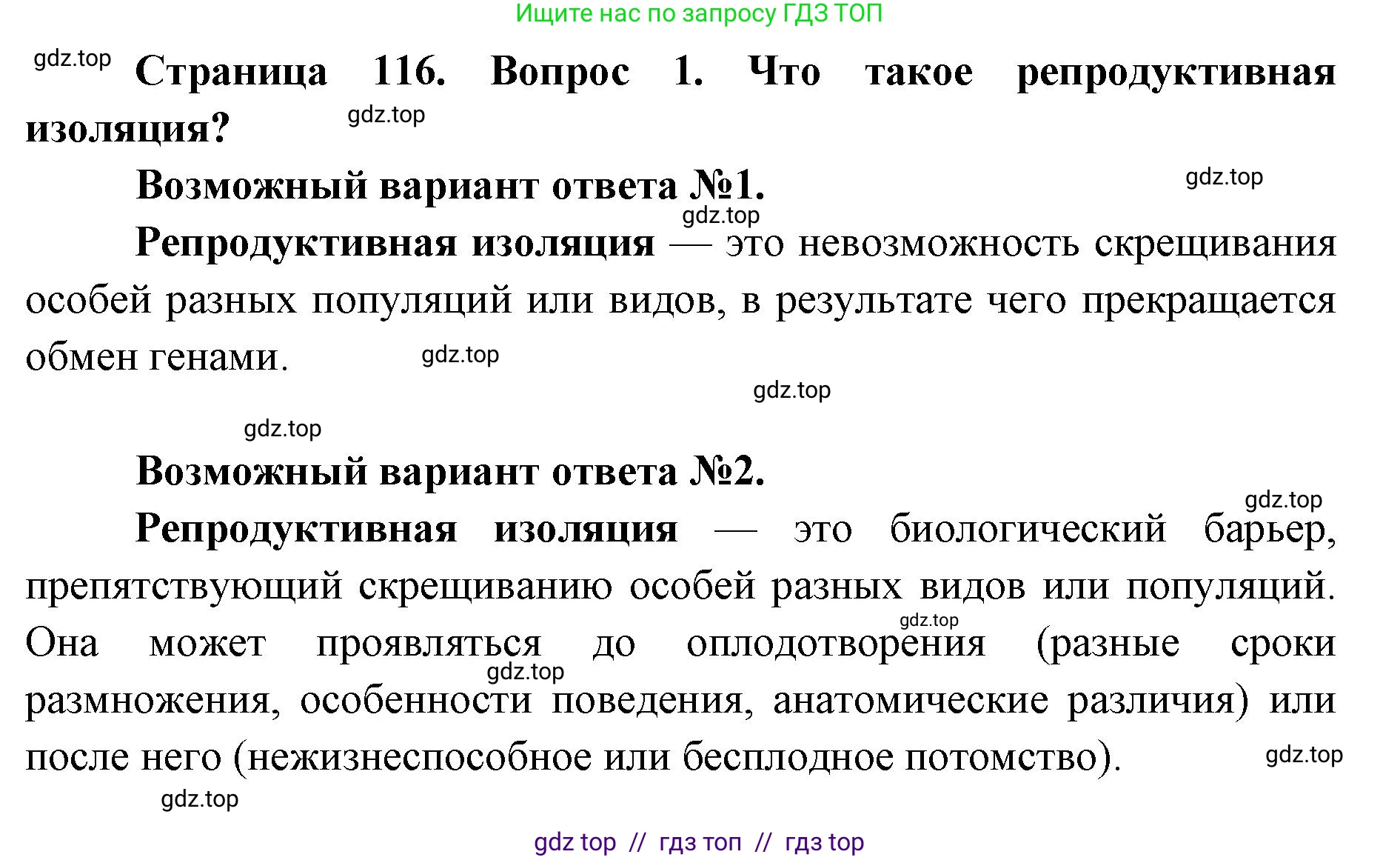 Ищите нас по запросу ГДЗ ТОП

gdz.top

Страница 116. Вопрос 1. Что такое репродуктивная изоляция?

gdz.top

Возможный вариант ответа №1.

gdz.top

gdz.top

Репродуктивная изоляция — это невозможность скрещивания особей разных популяций или видов, в результате чего прекращается обмен генами.

gdz.top

gdz.top

gdz.top

Возможный вариант ответа №2.

gdz.top

Репродуктивная изоляция — это биологический барьер, препятствующий скрещиванию особей разных видов или популяций. Она может проявляться до оплодотворения (разные сроки размножения, особенности поведения, анатомические различия) или после него (нежизнеспособное или бесплодное потомство).

gdz.top

gdz.top

gdz.top

gdz.top

gdz top // гдз топ // гдз top